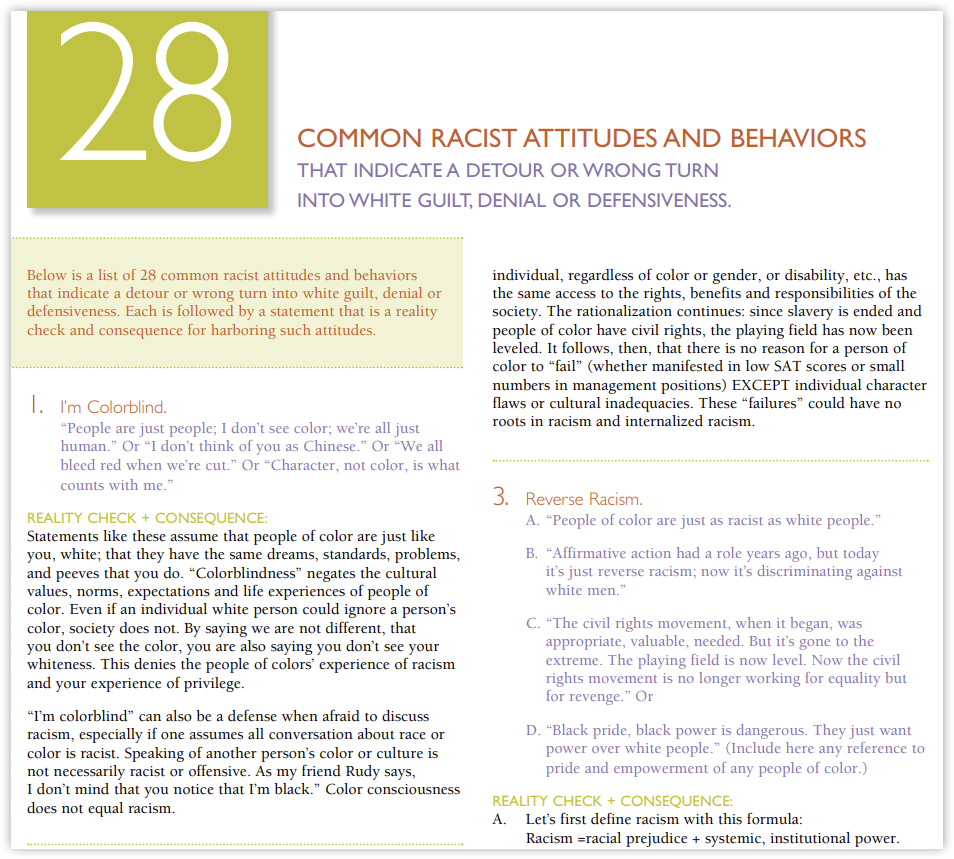 28

COMMON RACIST ATTITUDES AND BEHAVIORS
THAT INDICATE A DETOUR OR WRONG TURN
INTO WHITE GUILT, DENIAL OR DEFENSIVENESS.

Below is a list of 28 common racist attitudes and behaviors that indicate a detour or wrong turn into white guilt, denial or defensiveness. Each is followed by a statement that is a reality check and consequence for harboring such attitudes.

1. I'm Colorblind.
"People are just people; I don't see color; we're all just human." Or "I don't think of you as Chinese." Or "We all bleed red when we're cut." Or "Character, not color, is what counts with me."

REALITY CHECK + CONSEQUENCE:
Statements like these assume that people of color are just like you, white; that they have the same dreams, standards, problems, and peeves that you do. "Colorblindness" negates the cultural values, norms, expectations and life experiences of people of color. Even if an individual white person could ignore a person's color, society does not. By saying we are not different, that you don't see the color, you are also saying you don't see your whiteness. This denies the people of colors' experience of racism and your experience of privilege.

"I'm colorblind" can also be a defense when afraid to discuss racism, especially if one assumes all conversation about race or color is racist. Speaking of another person's color or culture is not necessarily racist or offensive. As my friend Rudy says, I don't mind that you notice that I'm black." Color consciousness does not equal racism.

individual, regardless of color or gender, or disability, etc., has the same access to the rights, benefits and responsibilities of the society. The rationalization continues: since slavery is ended and people of color have civil rights, the playing field has now been leveled. It follows, then, that there is no reason for a person of color to "fail" (whether manifested in low SAT scores or small numbers in management positions) EXCEPT individual character flaws or cultural inadequacies. These "failures" could have no roots in racism and internalized racism.

3. Reverse Racism.
A. "People of color are just as racist as white people."

B. "Affirmative action had a role years ago, but today it's just reverse racism; now it's discriminating against white men."

C. "The civil rights movement, when it began, was appropriate, valuable, needed. But it's gone to the extreme. The playing field is now level. Now the civil rights movement is no longer working for equality but for revenge." Or

D. "Black pride, black power is dangerous. They just want power over white people." (Include here any reference to pride and empowerment of any people of color.)

REALITY CHECK + CONSEQUENCE:
A. Let's first define racism with this formula:
Racism =racial prejudice + systemic, institutional power.